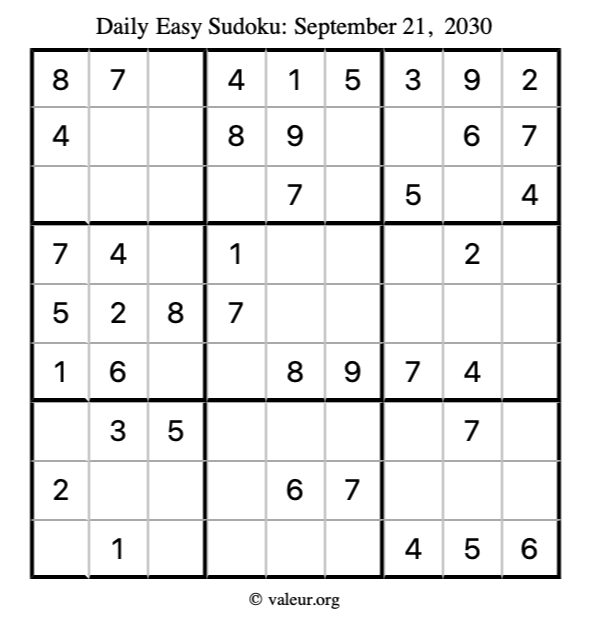 Daily Easy Sudoku: September 21, 2030

| 8 | 7 |  | 4 | 1 | 5 | 3 | 9 | 2 |
|---|---|---|---|---|---|---|---|---|
| 4 |  |  | 8 | 9 |  |  | 6 | 7 |
|  |  |  |  | 7 |  | 5 |  | 4 |
| 7 | 4 |  | 1 |  |  |  | 2 |  |
| 5 | 2 | 8 | 7 |  |  |  |  |  |
| 1 | 6 |  |  | 8 | 9 | 7 | 4 |  |
|  | 3 | 5 |  |  |  |  | 7 |  |
| 2 |  |  |  | 6 | 7 |  |  |  |
|  | 1 |  |  |  |  | 4 | 5 | 6 |

© valeur.org